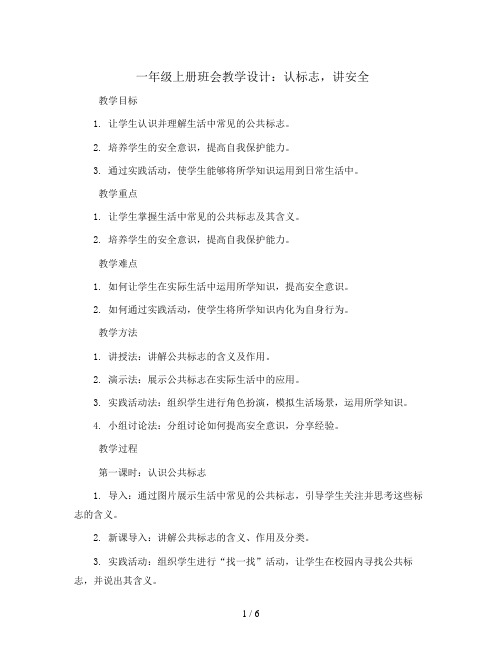 一年级上册班会教学设计：认标志，讲安全

教学目标

1. 让学生认识并理解生活中常见的公共标志。

2. 培养学生的安全意识，提高自我保护能力。

3. 通过实践活动，使学生能够将所学知识运用到日常生活中。

教学重点

1. 让学生掌握生活中常见的公共标志及其含义。

2. 培养学生的安全意识，提高自我保护能力。

教学难点

1. 如何让学生在实际生活中运用所学知识，提高安全意识。

2. 如何通过实践活动，使学生将所学知识内化为自身行为。

教学方法

1. 讲授法：讲解公共标志的含义及作用。

2. 演示法：展示公共标志在实际生活中的应用。

3. 实践活动法：组织学生进行角色扮演，模拟生活场景，运用所学知识。

4. 小组讨论法：分组讨论如何提高安全意识，分享经验。

教学过程

第一课时：认识公共标志

1. 导入：通过图片展示生活中常见的公共标志，引导学生关注并思考这些标志的含义。

2. 新课导入：讲解公共标志的含义、作用及分类。

3. 实践活动：组织学生进行“找一找”活动，让学生在校园内寻找公共标志，并说出其含义。

1 / 6